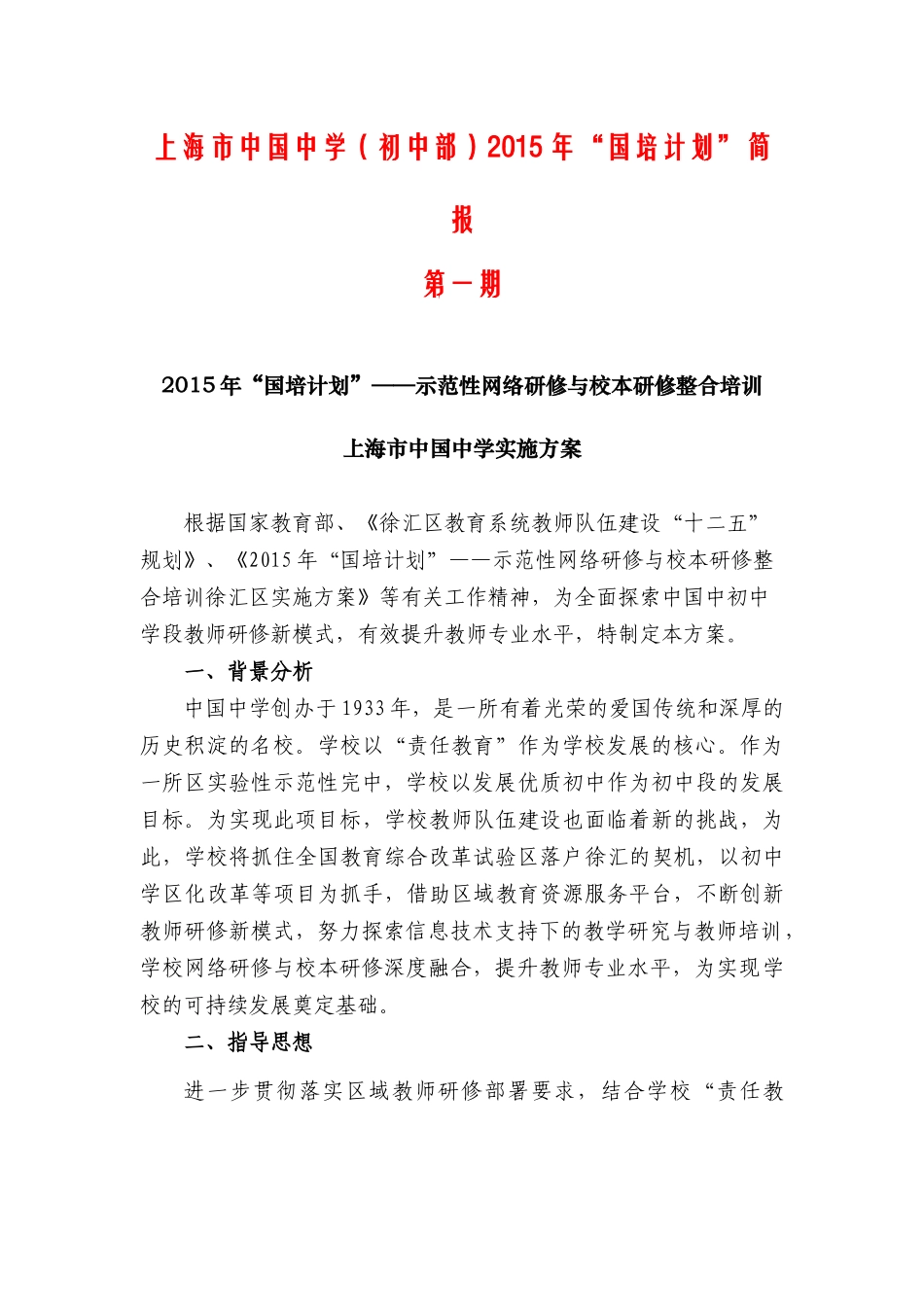 上海市中国中学（初中部）2015年“国培计划”简报

第一期

2015年“国培计划”——示范性网络研修与校本研修整合培训

上海市中国中学实施方案

根据国家教育部、《徐汇区教育系统教师队伍建设“十二五”规划》、《2015年“国培计划”——示范性网络研修与校本研修整合培训徐汇区实施方案》等有关工作精神，为全面探索中国中初中学段教师研修新模式，有效提升教师专业水平，特制定本方案。

一、背景分析

中国中学创办于1933年，是一所有着光荣的爱国传统和深厚的历史积淀的名校。学校以“责任教育”作为学校发展的核心。作为一所区实验性示范性完中，学校以发展优质初中作为初中段的发展目标。为实现此项目标，学校教师队伍建设也面临着新的挑战，为此，学校将抓住全国教育综合改革试验区落户徐汇的契机，以初中学区化改革等项目为抓手，借助区域教育资源服务平台，不断创新教师研修新模式，努力探索信息技术支持下的教学研究与教师培训，学校网络研修与校本研修深度融合，提升教师专业水平，为实现学校的可持续发展奠定基础。

二、指导思想

进一步贯彻落实区域教师研修部署要求，结合学校“责任教